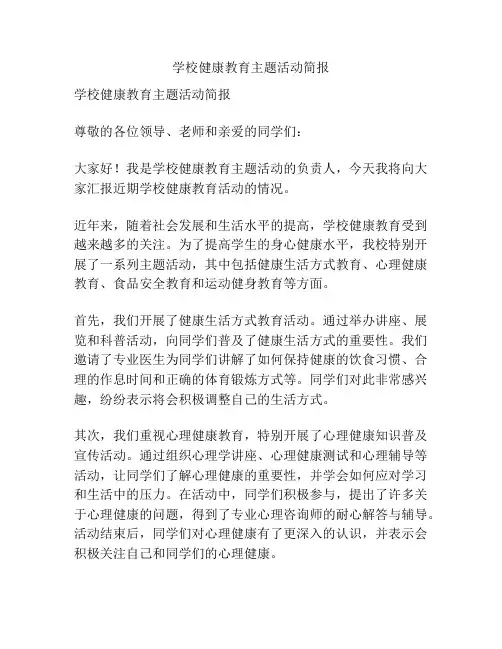 学校健康教育主题活动简报

学校健康教育主题活动简报

尊敬的各位领导、老师和亲爱的同学们：

大家好！我是学校健康教育主题活动的负责人，今天我将向大家汇报近期学校健康教育活动的情况。

近年来，随着社会发展和生活水平的提高，学校健康教育受到越来越多的关注。为了提高学生的身心健康水平，我校特别开展了一系列主题活动，其中包括健康生活方式教育、心理健康教育、食品安全教育和运动健身教育等方面。

首先，我们开展了健康生活方式教育活动。通过举办讲座、展览和科普活动，向同学们普及了健康生活方式的重要性。我们邀请了专业医生为同学们讲解了如何保持健康的饮食习惯、合理的作息时间和正确的体育锻炼方式等。同学们对此非常感兴趣，纷纷表示将会积极调整自己的生活方式。

其次，我们重视心理健康教育，特别开展了心理健康知识普及宣传活动。通过组织心理学讲座、心理健康测试和心理辅导等活动，让同学们了解心理健康的重要性，并学会如何应对学习和生活中的压力。在活动中，同学们积极参与，提出了许多关于心理健康的问题，得到了专业心理咨询师的耐心解答与辅导。活动结束后，同学们对心理健康有了更深入的认识，并表示会积极关注自己和同学们的心理健康。